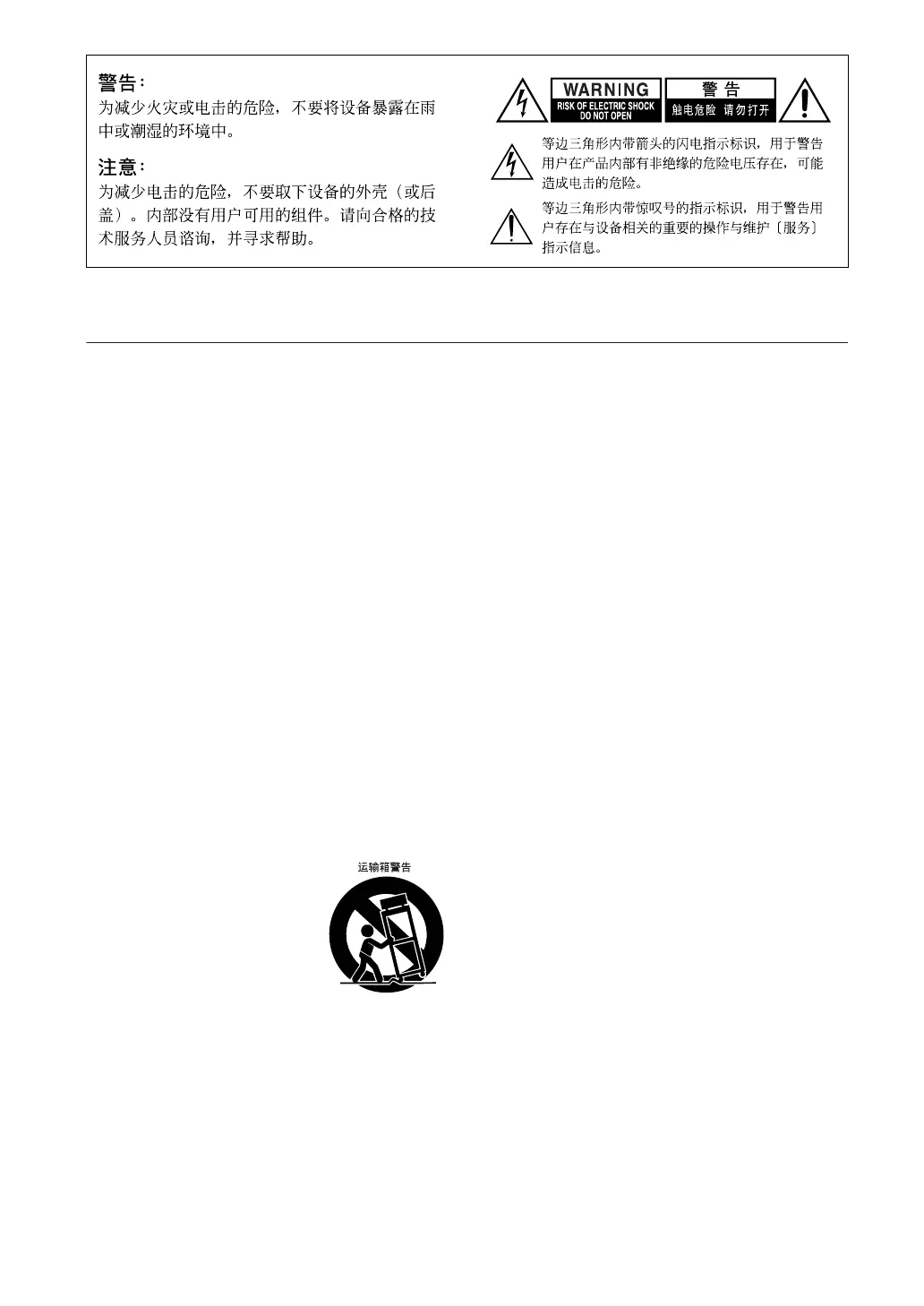 警告：

为减少火灾或电击的危险，不要将设备暴露在雨中或潮湿的环境中。

注意：

为减少电击的危险，不要取下设备的外壳（或后盖）。内部没有用户可用的组件。请向合格的技术服务人员咨询，并寻求帮助。

WARNING
RISK OF ELECTRIC SHOCK
DO NOT OPEN

警 告
触电危险 请勿打开

等边三角形内带箭头的闪电指示标识，用于警告用户在产品内部有非绝缘的危险电压存在，可能造成电击的危险。

等边三角形内带惊叹号的指示标识，用于警告用户存在与设备相关的重要的操作与维护〔服务〕指示信息。

运输箱警告